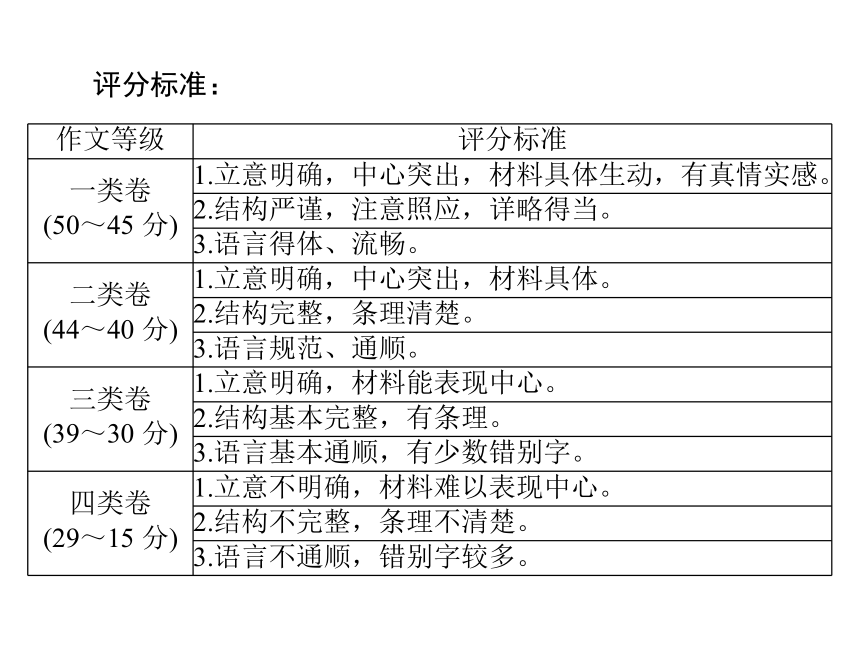 评分标准：

| 作文等级 | 评分标准 |
|---|---|
| 一类卷 (50～45 分) | 1.立意明确，中心突出，材料具体生动，有真情实感。 |
| | 2.结构严谨，注意照应，详略得当。 |
| | 3.语言得体、流畅。 |
| 二类卷 (44～40 分) | 1.立意明确，中心突出，材料具体。 |
| | 2.结构完整，条理清楚。 |
| | 3.语言规范、通顺。 |
| 三类卷 (39～30 分) | 1.立意明确，材料能表现中心。 |
| | 2.结构基本完整，有条理。 |
| | 3.语言基本通顺，有少数错别字。 |
| 四类卷 (29～15 分) | 1.立意不明确，材料难以表现中心。 |
| | 2.结构不完整，条理不清楚。 |
| | 3.语言不通顺，错别字较多。 |